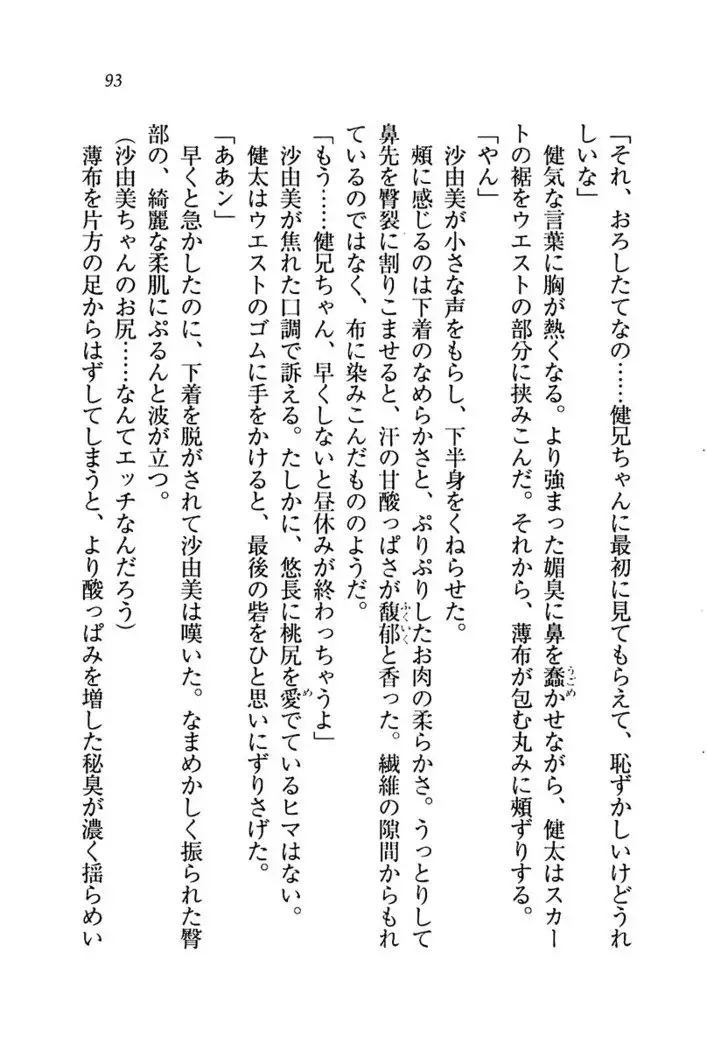 93

「それ、おろしたてなの……健兄ちゃんに最初に見てもらえて、恥ずかしいけどうれしいな」

健気な言葉に胸が熱くなる。より強まった媚臭に鼻を蠢かせながら、健太はスカートの裾をウエストの部分に挟みこんだ。それから、薄布が包む丸みに頬ずりする。

「やん」

沙由美が小さな声をもらし、下半身をくねらせた。

頬に感じるのは下着のなめらかさと、ぷりぷりしたお肉の柔らかさ。うっとりして鼻先を臀裂に割りこませると、汗の甘酸っぱさが馥郁と香った。繊維の隙間からもれているのではなく、布に染みこんだもののようだ。

「もう……健兄ちゃん、早くしないと昼休みが終わっちゃうよ」

沙由美が焦れた口調で訴える。たしかに、悠長に桃尻を愛でているヒマはない。

健太はウエストのゴムに手をかけると、最後の砦をひと思いにずりさげた。

「ああン」

早くと急かしたのに、下着を脱がされて沙由美は嘆いた。なまめかしく振られた臀部の、綺麗な柔肌にぷるんと波が立つ。

(沙由美ちゃんのお尻……なんてエッチなんだろう)

薄布を片方の足からはずしてしまうと、より酸っぱみを増した秘臭が濃く揺らめい